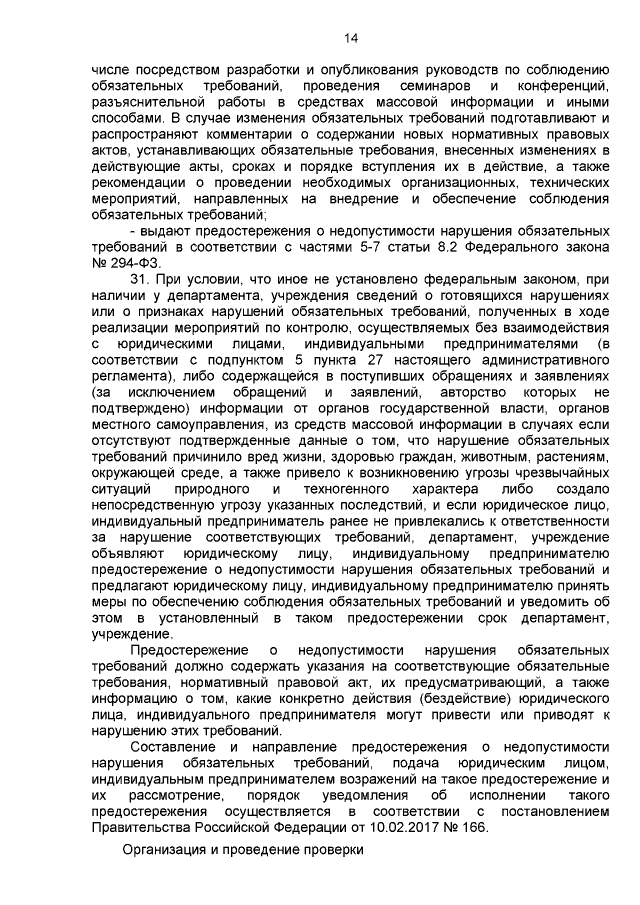 14

числе посредством разработки и опубликования руководств по соблюдению обязательных требований, проведения семинаров и конференций, разъяснительной работы в средствах массовой информации и иными способами. В случае изменения обязательных требований подготавливают и распространяют комментарии о содержании новых нормативных правовых актов, устанавливающих обязательные требования, внесенных изменениях в действующие акты, сроках и порядке вступления их в действие, а также рекомендации о проведении необходимых организационных, технических мероприятий, направленных на внедрение и обеспечение соблюдения обязательных требований;

- выдают предостережения о недопустимости нарушения обязательных требований в соответствии с частями 5-7 статьи 8.2 Федерального закона № 294-ФЗ.

31. При условии, что иное не установлено федеральным законом, при наличии у департамента, учреждения сведений о готовящихся нарушениях или о признаках нарушений обязательных требований, полученных в ходе реализации мероприятий по контролю, осуществляемых без взаимодействия с юридическими лицами, индивидуальными предпринимателями (в соответствии с подпунктом 5 пункта 27 настоящего административного регламента), либо содержащейся в поступивших обращениях и заявлениях (за исключением обращений и заявлений, авторство которых не подтверждено) информации от органов государственной власти, органов местного самоуправления, из средств массовой информации в случаях если отсутствуют подтвержденные данные о том, что нарушение обязательных требований причинило вред жизни, здоровью граждан, животным, растениям, окружающей среде, а также привело к возникновению угрозы чрезвычайных ситуаций природного и техногенного характера либо создало непосредственную угрозу указанных последствий, и если юридическое лицо, индивидуальный предприниматель ранее не привлекались к ответственности за нарушение соответствующих требований, департамент, учреждение объявляют юридическому лицу, индивидуальному предпринимателю предостережение о недопустимости нарушения обязательных требований и предлагают юридическому лицу, индивидуальному предпринимателю принять меры по обеспечению соблюдения обязательных требований и уведомить об этом в установленный в таком предостережении срок департамент, учреждение.

Предостережение о недопустимости нарушения обязательных требований должно содержать указания на соответствующие обязательные требования, нормативный правовой акт, их предусматривающий, а также информацию о том, какие конкретно действия (бездействие) юридического лица, индивидуального предпринимателя могут привести или приводят к нарушению этих требований.

Составление и направление предостережения о недопустимости нарушения обязательных требований, подача юридическим лицом, индивидуальным предпринимателем возражений на такое предостережение и их рассмотрение, порядок уведомления об исполнении такого предостережения осуществляется в соответствии с постановлением Правительства Российской Федерации от 10.02.2017 № 166.

Организация и проведение проверки